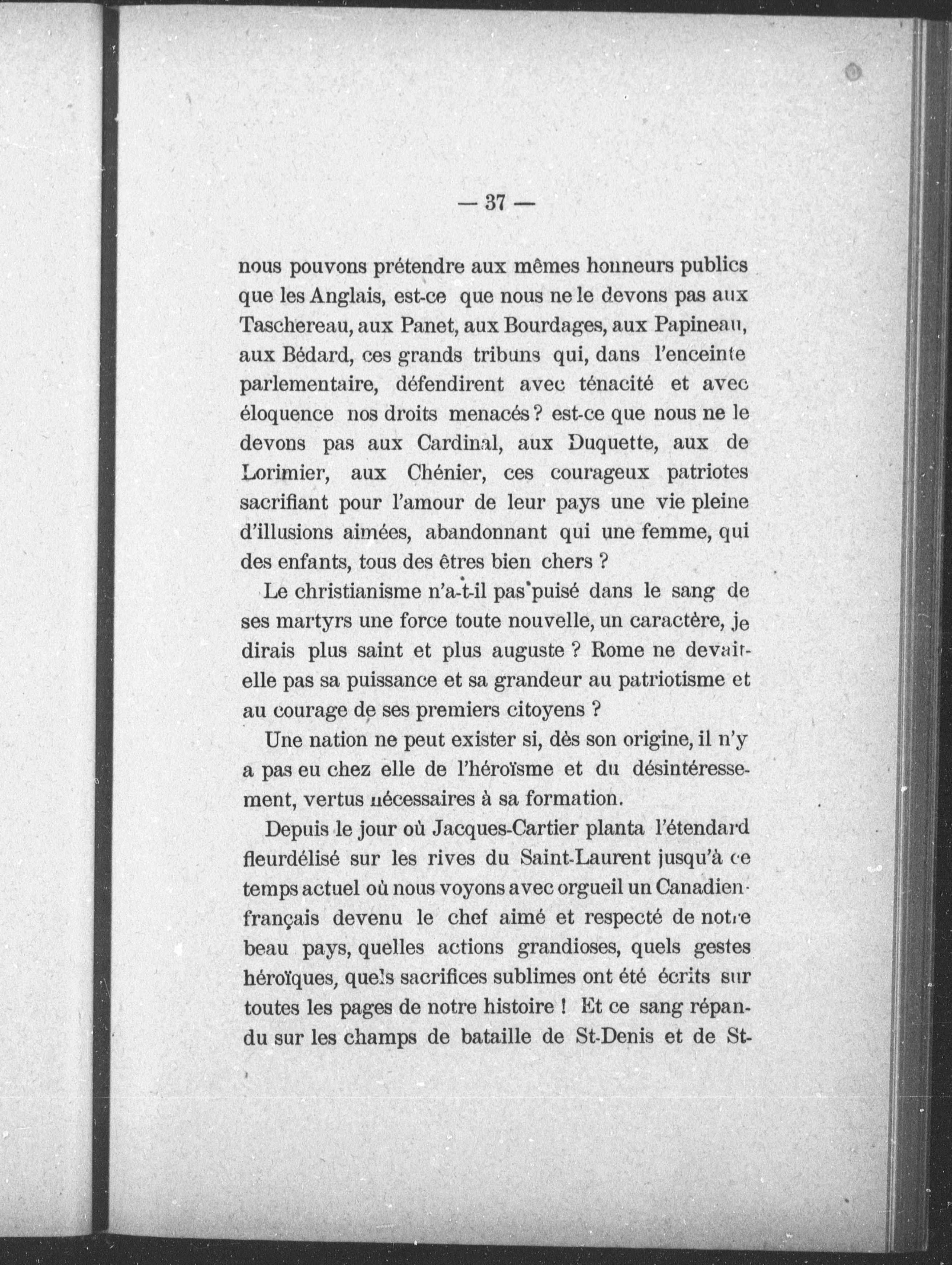 — 37 —

nous pouvons prétendre aux mêmes honneurs publics que les Anglais, est-ce que nous ne le devons pas aux Taschereau, aux Panet, aux Bourdages, aux Papineau, aux Bédard, ces grands tribuns qui, dans l'enceinte parlementaire, défendirent avec ténacité et avec éloquence nos droits menacés ? est-ce que nous ne le devons pas aux Cardinal, aux Duquette, aux de Lorimier, aux Chénier, ces courageux patriotes sacrifiant pour l'amour de leur pays une vie pleine d'illusions aimées, abandonnant qui une femme, qui des enfants, tous des êtres bien chers ?

Le christianisme n'a-t-il pas puisé dans le sang de ses martyrs une force toute nouvelle, un caractère, je dirais plus saint et plus auguste ? Rome ne devait-elle pas sa puissance et sa grandeur au patriotisme et au courage de ses premiers citoyens ?

Une nation ne peut exister si, dès son origine, il n'y a pas eu chez elle de l'héroïsme et du désintéressement, vertus nécessaires à sa formation.

Depuis le jour où Jacques-Cartier planta l'étendard fleurdélisé sur les rives du Saint-Laurent jusqu'à ce temps actuel où nous voyons avec orgueil un Canadien-français devenu le chef aimé et respecté de notre beau pays, quelles actions grandioses, quels gestes héroïques, quels sacrifices sublimes ont été écrits sur toutes les pages de notre histoire ! Et ce sang répandu sur les champs de bataille de St-Denis et de St-